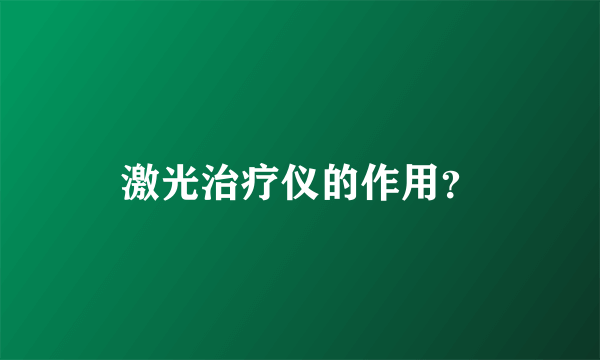 激光治疗仪的作用?